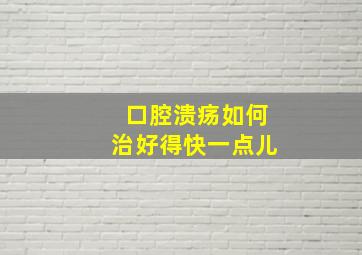 口腔溃疡如何
治好得快一点儿